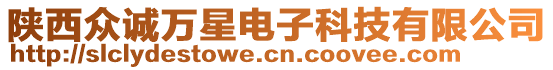 陕西众诚万星电子科技有限公司
http://slclydestowe.cn.coovee.com